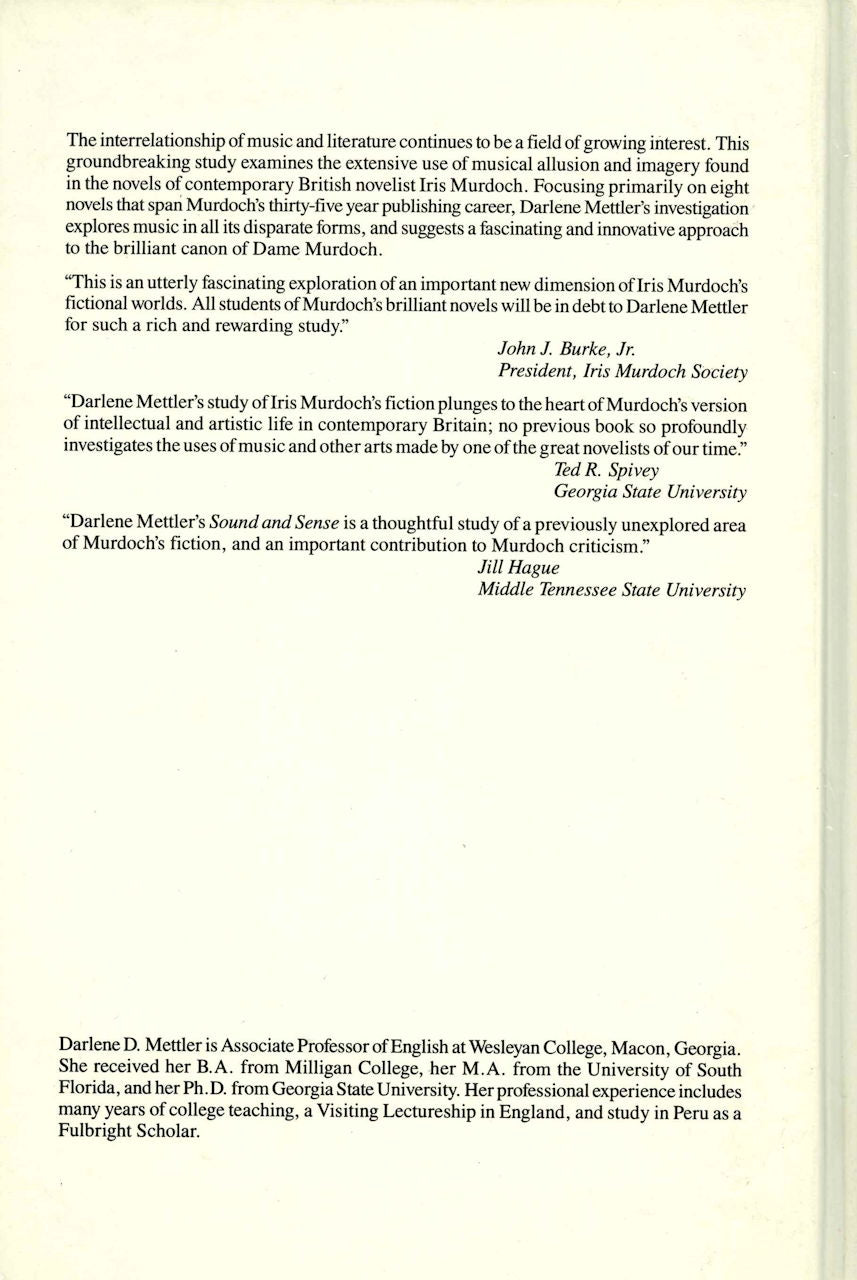 The interrelationship of music and literature continues to be a field of growing interest. This groundbreaking study examines the extensive use of musical allusion and imagery found in the novels of contemporary British novelist Iris Murdoch. Focusing primarily on eight novels that span Murdoch's thirty-five year publishing career, Darlene Mettler's investigation explores music in all its disparate forms, and suggests a fascinating and innovative approach to the brilliant canon of Dame Murdoch.

"This is an utterly fascinating exploration of an important new dimension of Iris Murdoch's fictional worlds. All students of Murdoch's brilliant novels will be in debt to Darlene Mettler for such a rich and rewarding study."

John J. Burke, Jr.
President, Iris Murdoch Society

"Darlene Mettler's study of Iris Murdoch's fiction plunges to the heart of Murdoch's version of intellectual and artistic life in contemporary Britain; no previous book so profoundly investigates the uses of music and other arts made by one of the great novelists of our time."

Ted R. Spivey
Georgia State University

"Darlene Mettler's Sound and Sense is a thoughtful study of a previously unexplored area of Murdoch's fiction, and an important contribution to Murdoch criticism."

Jill Hague
Middle Tennessee State University

Darlene D. Mettler is Associate Professor of English at Wesleyan College, Macon, Georgia. She received her B.A. from Milligan College, her M.A. from the University of South Florida, and her Ph.D. from Georgia State University. Her professional experience includes many years of college teaching, a Visiting Lectureship in England, and study in Peru as a Fulbright Scholar.